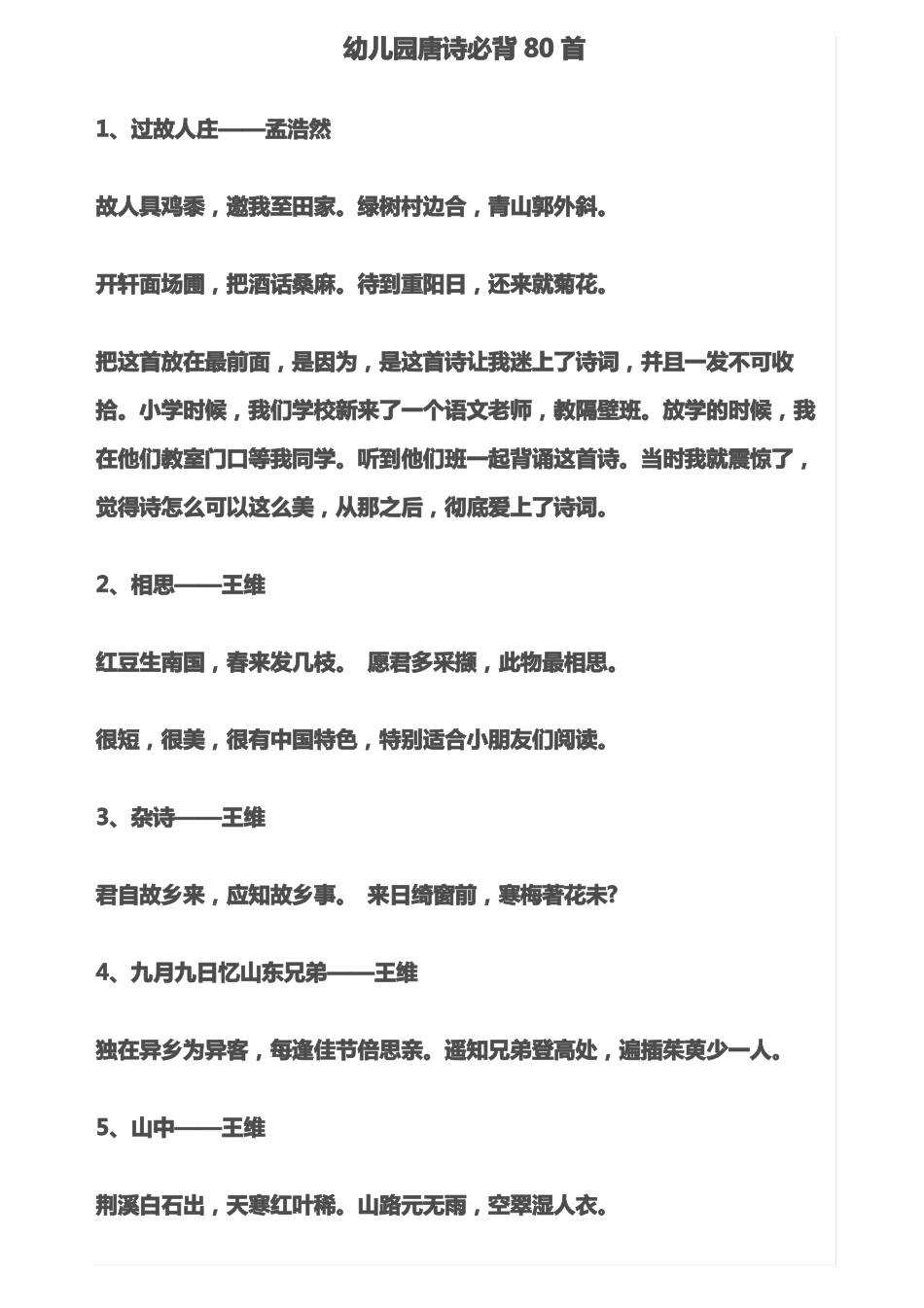 幼儿园唐诗必背 80 首

1、过故人庄——孟浩然

故人具鸡黍，邀我至田家。绿树村边合，青山郭外斜。

开轩面场圃，把酒话桑麻。待到重阳日，还来就菊花。

把这首放在最前面，是因为，是这首诗让我迷上了诗词，并且一发不可收拾。小学时候，我们学校新来了一个语文老师，教隔壁班。放学的时候，我在他们教室门口等我同学。听到他们班一起背诵这首诗。当时我就震惊了，觉得诗怎么可以这么美，从那之后，彻底爱上了诗词。

2、相思——王维

红豆生南国，春来发几枝。 愿君多采撷，此物最相思。

很短，很美，很有中国特色，特别适合小朋友们阅读。

3、杂诗——王维

君自故乡来，应知故乡事。 来日绮窗前，寒梅著花未?

4、九月九日忆山东兄弟——王维

独在异乡为异客，每逢佳节倍思亲。遥知兄弟登高处，遍插茱萸少一人。

5、山中——王维

荆溪白石出，天寒红叶稀。山路元无雨，空翠湿人衣。